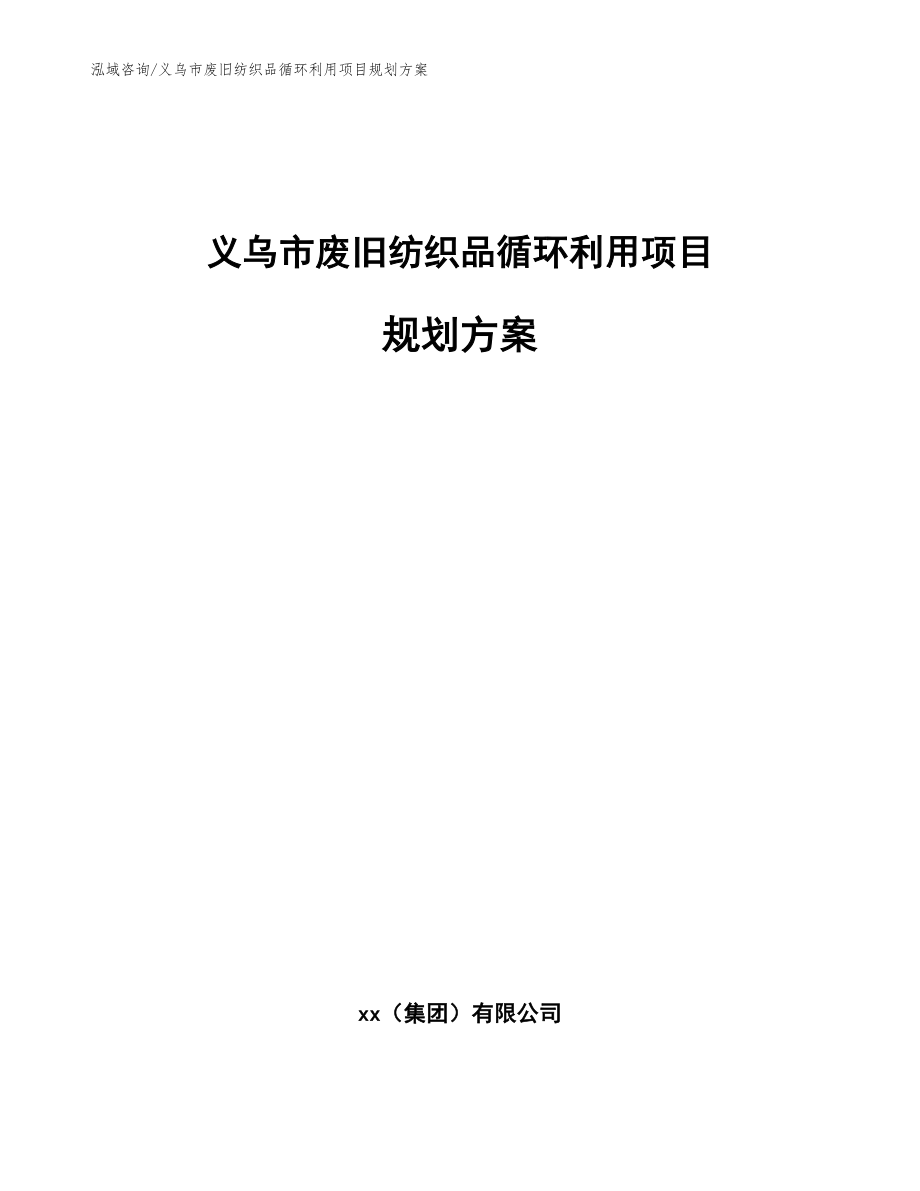 泓域咨询/义乌市废旧纺织品循环利用项目规划方案

义乌市废旧纺织品循环利用项目

规划方案

xx（集团）有限公司